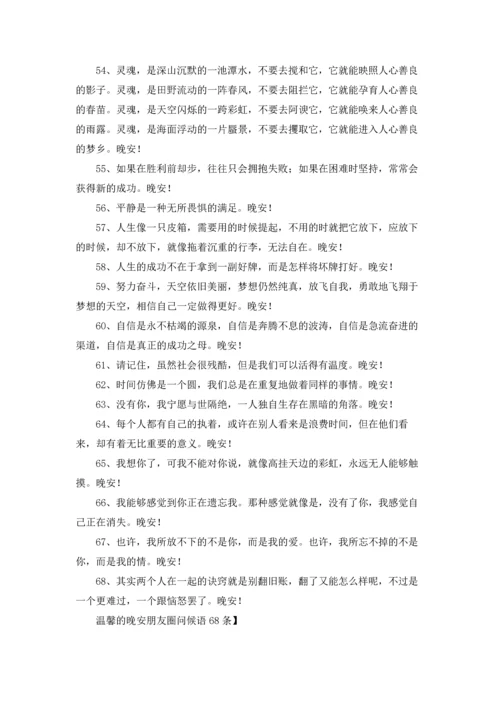 54、灵魂，是深山沉默的一池潭水，不要去搅和它，它就能映照人心善良的影子。灵魂，是田野流动的一阵春风，不要去阻拦它，它就能孕育人心善良的春苗。灵魂，是天空闪烁的一跨彩虹，不要去阿谀它，它就能唤来人心善良的雨露。灵魂，是海面浮动的一片蜃景，不要去攫取它，它就能进入人心善良的梦乡。晚安！

55、如果在胜利前却步，往往只会拥抱失败；如果在困难时坚持，常常会获得新的成功。晚安！

56、平静是一种无所畏惧的满足。晚安！

57、人生像一只皮箱，需要用的时候提起，不用的时就把它放下，应放下的时候，却不放下，就像拖着沉重的行李，无法自在。晚安！

58、人生的成功不在于拿到一副好牌，而是怎样将坏牌打好。晚安！

59、努力奋斗，天空依旧美丽，梦想仍然纯真，放飞自我，勇敢地飞翔于梦想的天空，相信自己一定做得更好。晚安！

60、自信是永不枯竭的源泉，自信是奔腾不息的波涛，自信是急流奋进的渠道，自信是真正的成功之母。晚安！

61、请记住，虽然社会很残酷，但是我们可以活得有温度。晚安！

62、时间仿佛是一个圆，我们总是在重复地做着同样的事情。晚安！

63、没有你，我宁愿与世隔绝，一人独自生存在黑暗的角落。晚安！

64、每个人都有自己的执着，或许在别人看来是浪费时间，但在他们看来，却有着无比重要的意义。晚安！

65、我想你了，可我不能对你说，就像高挂天边的彩虹，永远无人能够触摸。晚安！

66、我能够感觉到你正在遗忘我。那种感觉就像是，没有了你，我感觉自己正在消失。晚安！

67、也许，我所放不下的不是你，而是我的爱。也许，我所忘不掉的不是你，而是我的情。晚安！

68、其实两个人在一起的诀窍就是别翻旧账，翻了又能怎么样呢，不过是一个更难过，一个跟恼怒罢了。晚安！

温馨的晚安朋友圈问候语 68 条】